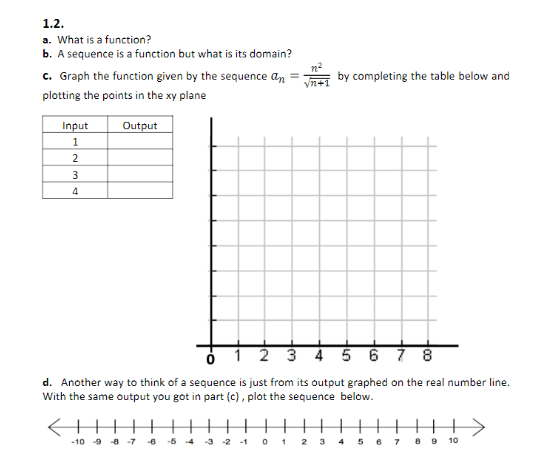 1.2.

a. What is a function?

b. A sequence is a function but what is its domain?

c. Graph the function given by the sequence $a_n = \frac{n^2}{\sqrt{n+1}}$ by completing the table below and plotting the points in the xy plane

| Input | Output |
|---|---|
| 1 | |
| 2 | |
| 3 | |
| 4 | |

0 1 2 3 4 5 6 7 8

d. Another way to think of a sequence is just from its output graphed on the real number line. With the same output you got in part (c) , plot the sequence below.

-10 -9 -8 -7 -6 -5 -4 -3 -2 -1 0 1 2 3 4 5 6 7 8 9 10